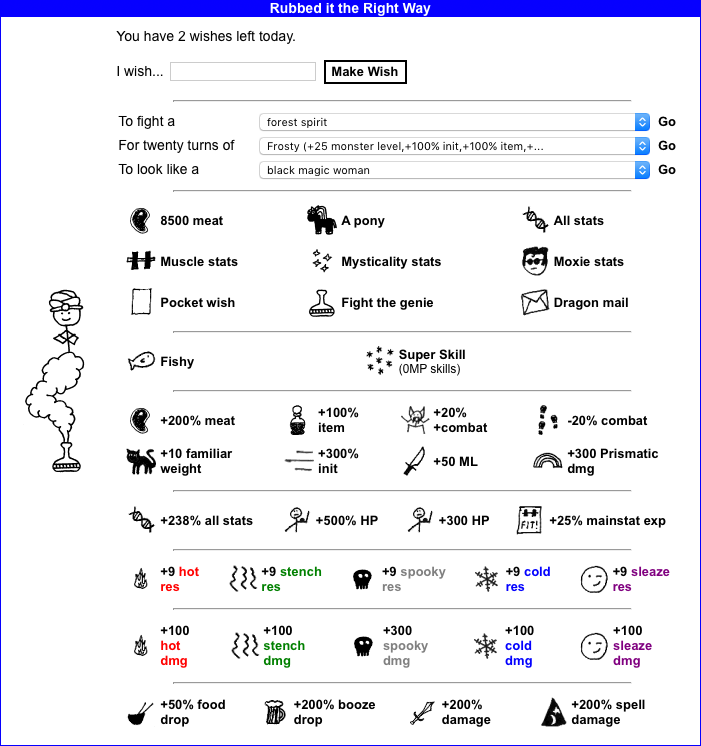 Rubbed it the Right Way

You have 2 wishes left today.

I wish... Make Wish

To fight a forest spirit Go
For twenty turns of Frosty (+25 monster level,+100% init,+100% item,+... Go
To look like a black magic woman Go

8500 meat
A pony
All stats
Muscle stats
Mysticality stats
Moxie stats
Pocket wish
Fight the genie
Dragon mail

Fishy
Super Skill (0MP skills)

+200% meat
+100% item
+20% +combat
-20% combat
+10 familiar weight
+300% init
+50 ML
+300 Prismatic dmg

+238% all stats
+500% HP
+300 HP
FIT!
+25% mainstat exp

+9 hot res
+9 stench res
+9 spooky res
+9 cold res
+9 sleaze res

+100 hot dmg
+100 stench dmg
+300 spooky dmg
+100 cold dmg
+100 sleaze dmg

+50% food drop
+200% booze drop
+200% damage
+200% spell damage